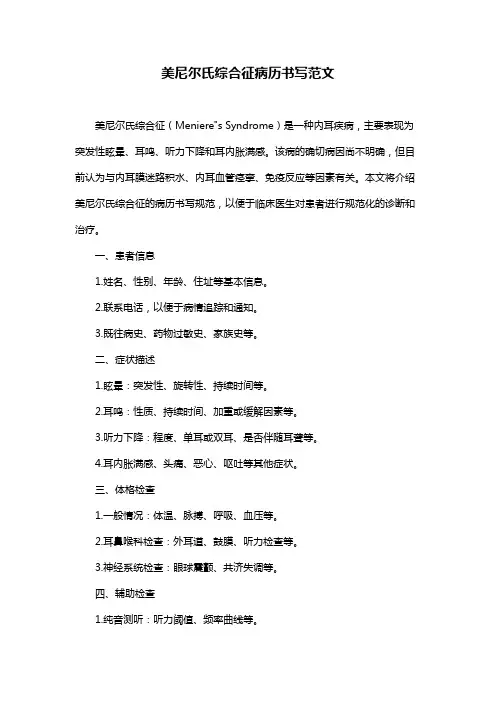 美尼尔氏综合征病历书写范文

美尼尔氏综合征（Meniere"s Syndrome）是一种内耳疾病，主要表现为突发性眩晕、耳鸣、听力下降和耳内胀满感。该病的确切病因尚不明确，但目前认为与内耳膜迷路积水、内耳血管痉挛、免疫反应等因素有关。本文将介绍美尼尔氏综合征的病历书写规范，以便于临床医生对患者进行规范化的诊断和治疗。

一、患者信息

1.姓名、性别、年龄、住址等基本信息。

2.联系电话，以便于病情追踪和通知。

3.既往病史、药物过敏史、家族史等。

二、症状描述

1.眩晕：突发性、旋转性、持续时间等。

2.耳鸣：性质、持续时间、加重或缓解因素等。

3.听力下降：程度、单耳或双耳、是否伴随耳聋等。

4.耳内胀满感、头痛、恶心、呕吐等其他症状。

三、体格检查

1.一般情况：体温、脉搏、呼吸、血压等。

2.耳鼻喉科检查：外耳道、鼓膜、听力检查等。

3.神经系统检查：眼球震颤、共济失调等。

四、辅助检查

1.纯音测听：听力阈值、频率曲线等。